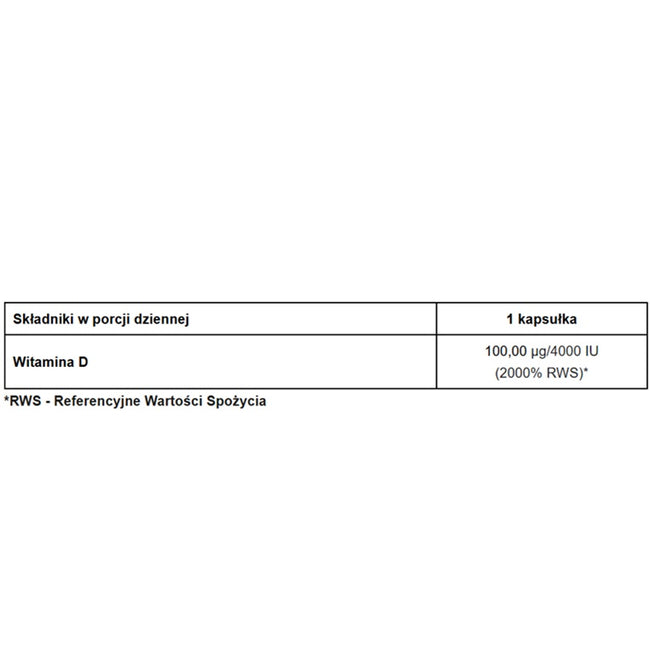 | Składniki w porcji dziennej | 1 kapsułka |
|---|---|
| Witamina D | 100,00 µg/4000 IU (2000% RWS)* |

*RWS - Referencyjne Wartości Spożycia